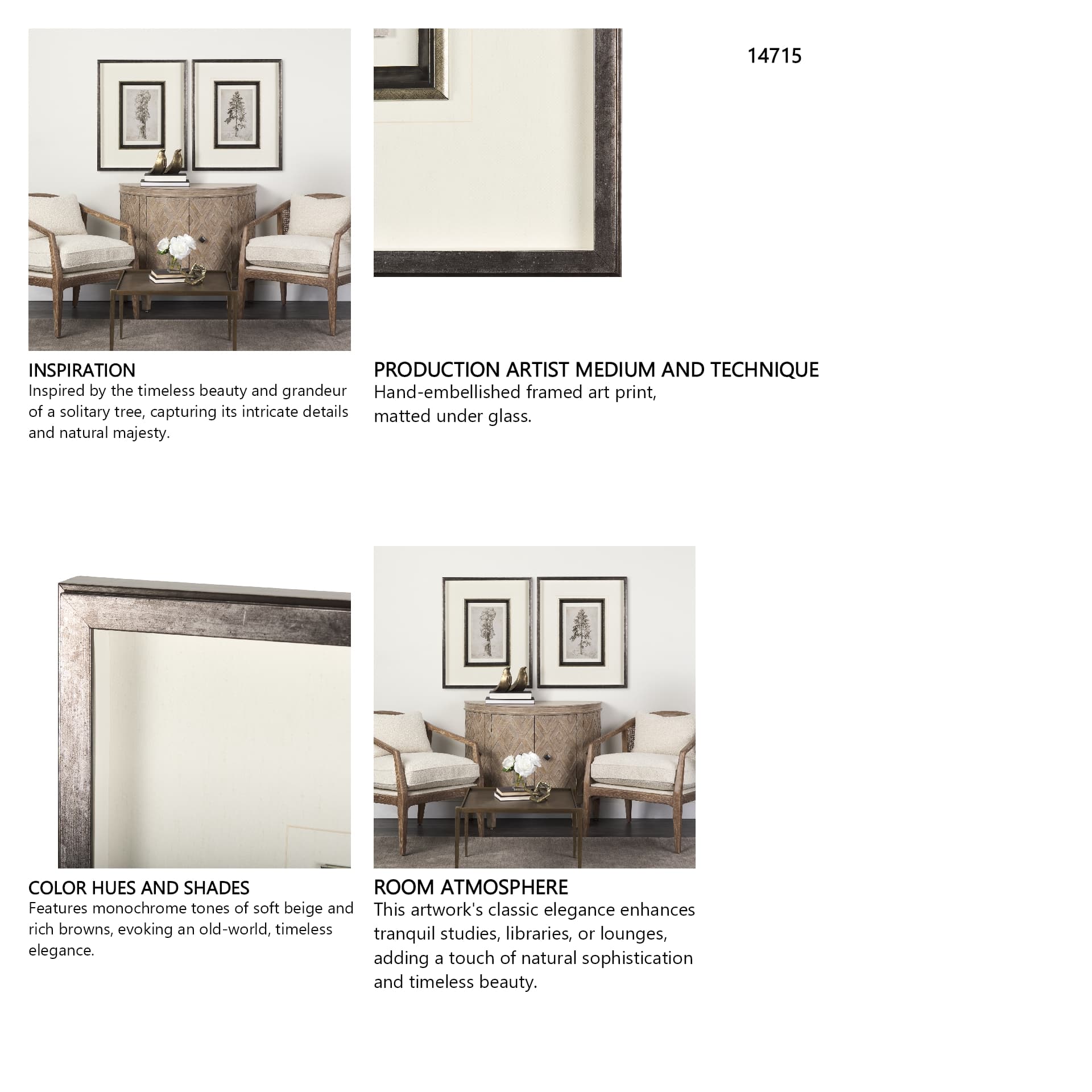 14715

INSPIRATION
Inspired by the timeless beauty and grandeur of a solitary tree, capturing its intricate details and natural majesty.

PRODUCTION ARTIST MEDIUM AND TECHNIQUE
Hand-embellished framed art print, matted under glass.

COLOR HUES AND SHADES
Features monochrome tones of soft beige and rich browns, evoking an old-world, timeless elegance.

ROOM ATMOSPHERE
This artwork's classic elegance enhances tranquil studies, libraries, or lounges, adding a touch of natural sophistication and timeless beauty.